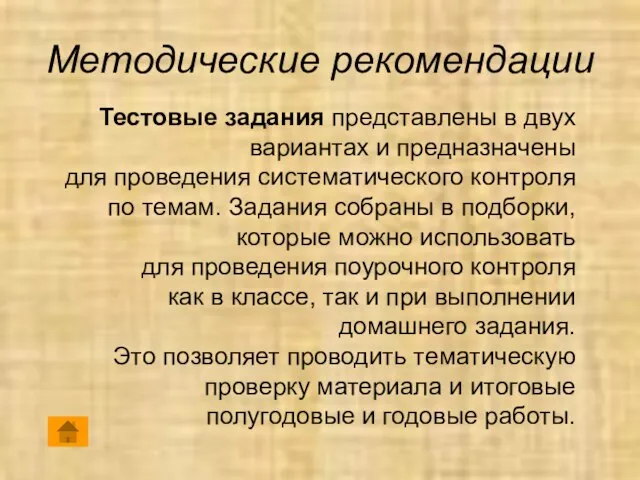 Методические рекомендации

Тестовые задания представлены в двух вариантах и предназначены для проведения систематического контроля по темам. Задания собраны в подборки, которые можно использовать для проведения поурочного контроля как в классе, так и при выполнении домашнего задания.
Это позволяет проводить тематическую проверку материала и итоговые полугодовые и годовые работы.